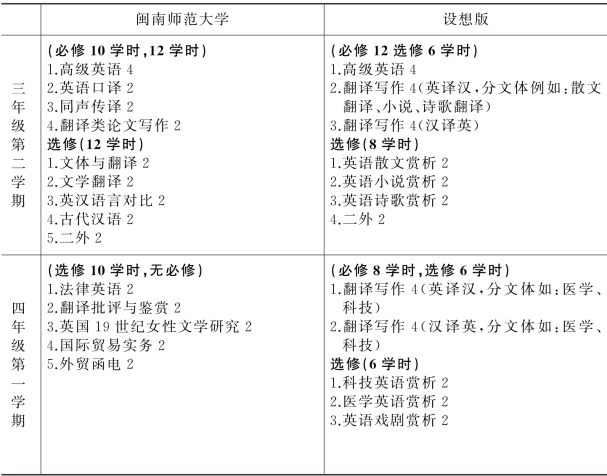 | | 闽南师范大学 | 设想版 |
|---|---|---|
| 三年级第二学期 | (必修 10 学时,12 学时)<br>1.高级英语 4<br>2.英语口译 2<br>3.同声传译 2<br>4.翻译类论文写作 2<br>选修(12 学时)<br>1.文体与翻译 2<br>2.文学翻译 2<br>3.英汉语言对比 2<br>4.古代汉语 2<br>5.二外 2 | (必修 12 选修 6 学时)<br>1.高级英语 4<br>2.翻译写作 4(英译汉,分文体例如:散文翻译、小说、诗歌翻译)<br>3.翻译写作 4(汉译英)<br>选修(8 学时)<br>1.英语散文赏析 2<br>2.英语小说赏析 2<br>3.英语诗歌赏析 2<br>4.二外 2 |
| 四年级第一学期 | (选修 10 学时,无必修)<br>1.法律英语 2<br>2.翻译批评与鉴赏 2<br>3.英国 19 世纪女性文学研究 2<br>4.国际贸易实务 2<br>5.外贸函电 2 | (必修 8 学时,选修 6 学时)<br>1.翻译写作 4(英译汉,分文体如:医学、科技)<br>2.翻译写作 4(汉译英,分文体如:医学、科技)<br>选修(6 学时)<br>1.科技英语赏析 2<br>2.医学英语赏析 2<br>3.英语戏剧赏析 2 |